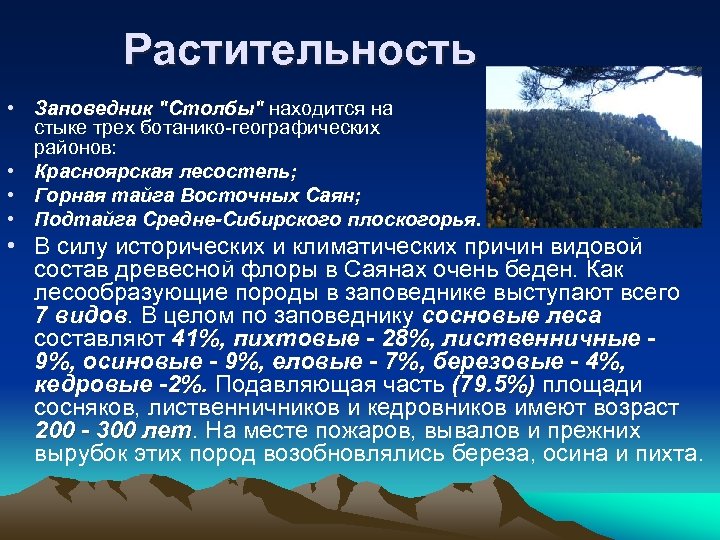 Растительность

• Заповедник "Столбы" находится на стыке трех ботанико-географических районов:
• Красноярская лесостепь;
• Горная тайга Восточных Саян;
• Подтайга Средне-Сибирского плоскогорья.
• В силу исторических и климатических причин видовой состав древесной флоры в Саянах очень беден. Как лесообразующие породы в заповеднике выступают всего 7 видов. В целом по заповеднику сосновые леса составляют 41%, пихтовые - 28%, лиственничные - 9%, осиновые - 9%, еловые - 7%, березовые - 4%, кедровые -2%. Подавляющая часть (79.5%) площади сосняков, лиственничников и кедровников имеют возраст 200 - 300 лет. На месте пожаров, вывалов и прежних вырубок этих пород возобновлялись береза, осина и пихта.